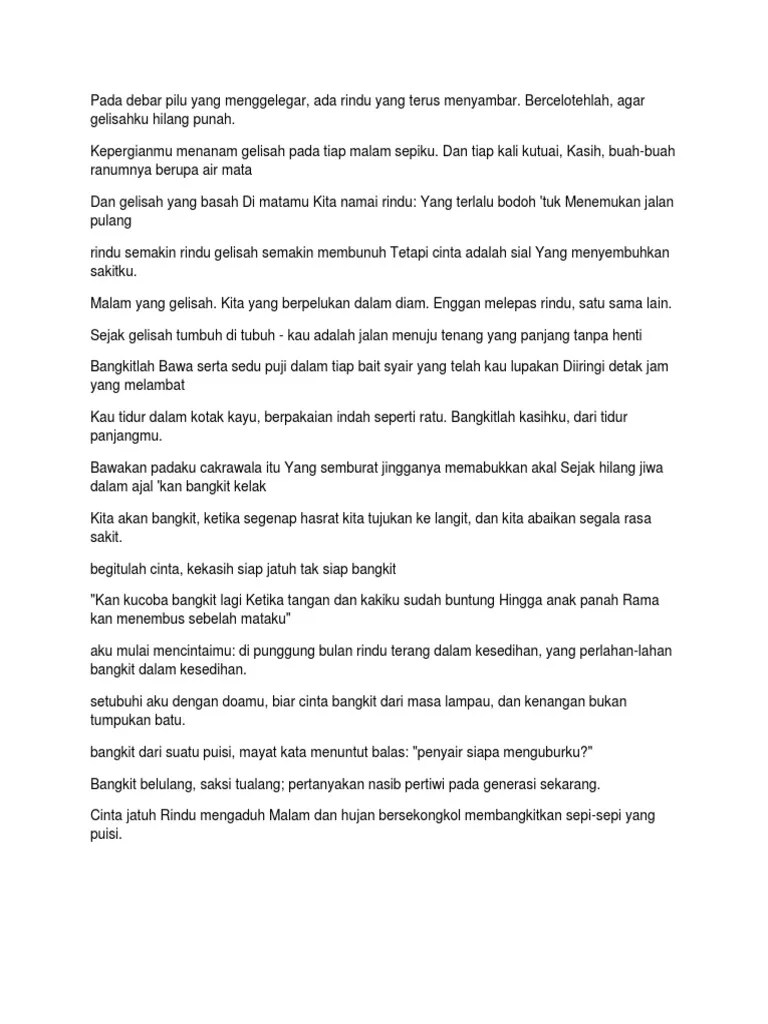 Pada debar pilu yang menggelegar, ada rindu yang terus menyambar. Bercelotehlah, agar gelisahku hilang punah.

Kepergianmu menanam gelisah pada tiap malam sepiku. Dan tiap kali kutuai, Kasih, buah-buah ranumnya berupa air mata

Dan gelisah yang basah Di matamu Kita namai rindu: Yang terlalu bodoh 'tuk Menemukan jalan pulang

rindu semakin rindu gelisah semakin membunuh Tetapi cinta adalah sial Yang menyembuhkan sakitku.

Malam yang gelisah. Kita yang berpelukan dalam diam. Enggan melepas rindu, satu sama lain.

Sejak gelisah tumbuh di tubuh - kau adalah jalan menuju tenang yang panjang tanpa henti

Bangkitlah Bawa serta sedu puji dalam tiap bait syair yang telah kau lupakan Diiringi detak jam yang melambat

Kau tidur dalam kotak kayu, berpakaian indah seperti ratu. Bangkitlah kasihku, dari tidur panjangmu.

Bawakan padaku cakrawala itu Yang semburat jingganya memabukkan akal Sejak hilang jiwa dalam ajal 'kan bangkit kelak

Kita akan bangkit, ketika segenap hasrat kita tujukan ke langit, dan kita abaikan segala rasa sakit.

begitulah cinta, kekasih siap jatuh tak siap bangkit

"Kan kucoba bangkit lagi Ketika tangan dan kakiku sudah buntung Hingga anak panah Rama kan menembus sebelah mataku"

aku mulai mencintaimu: di punggung bulan rindu terang dalam kesedihan, yang perlahan-lahan bangkit dalam kesedihan.

setubuhi aku dengan doamu, biar cinta bangkit dari masa lampau, dan kenangan bukan tumpukan batu.

bangkit dari suatu puisi, mayat kata menuntut balas: "penyair siapa menguburku?"

Bangkit belulang, saksi tualang; pertanyakan nasib pertiwi pada generasi sekarang.

Cinta jatuh Rindu mengaduh Malam dan hujan bersekongkol membangkitkan sepi-sepi yang puisi.